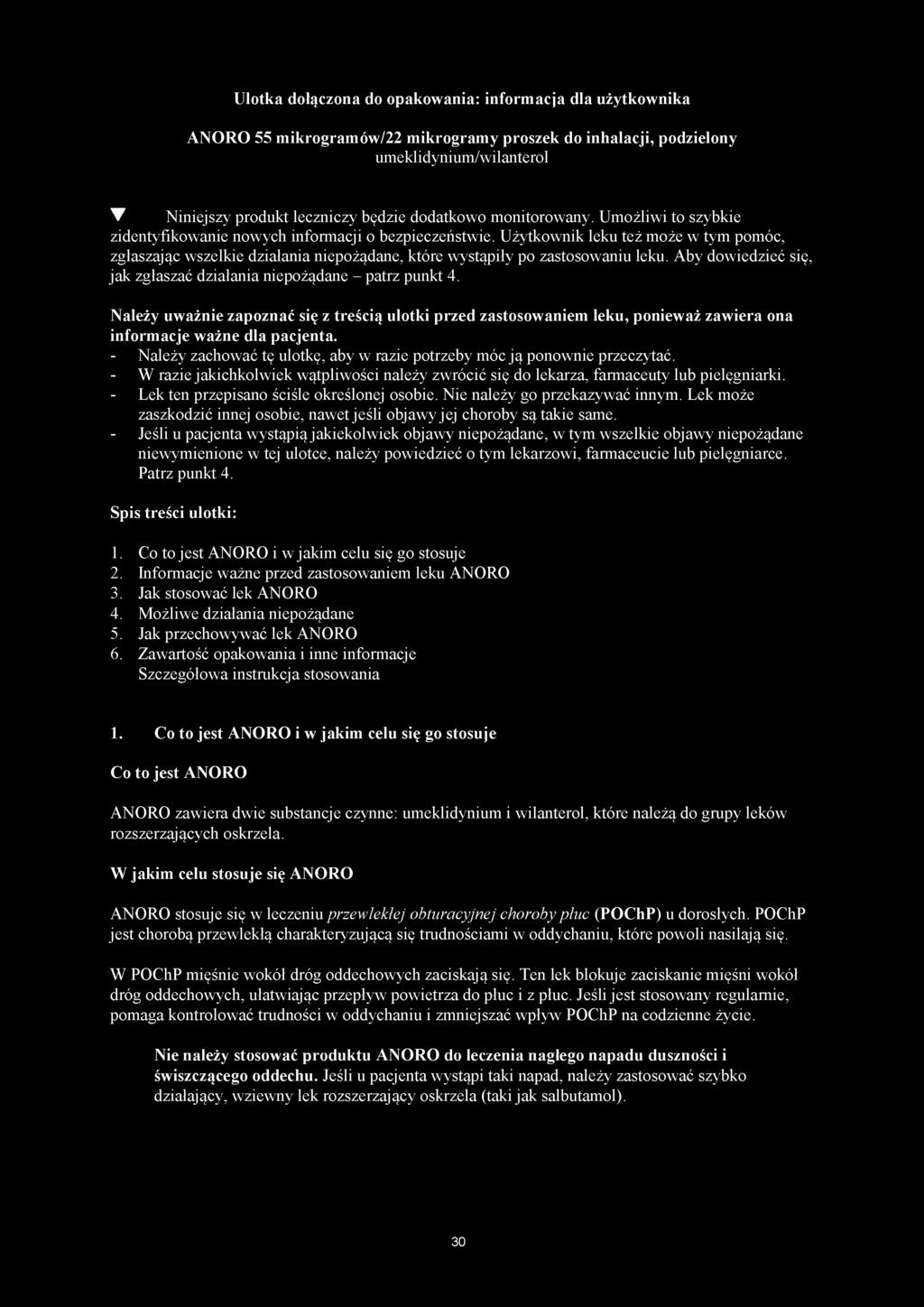 Ulotka dołączona do opakowania: informacja dla użytkownika

ANORO 55 mikrogramów/22 mikrogramy proszek do inhalacji, podzielony
umeklidynium/wilanterol

▼ Niniejszy produkt leczniczy będzie dodatkowo monitorowany. Umożliwi to szybkie zidentyfikowanie nowych informacji o bezpieczeństwie. Użytkownik leku też może w tym pomóc, zgłaszając wszelkie działania niepożądane, które wystąpiły po zastosowaniu leku. Aby dowiedzieć się, jak zgłaszać działania niepożądane – patrz punkt 4.

Należy uważnie zapoznać się z treścią ulotki przed zastosowaniem leku, ponieważ zawiera ona informacje ważne dla pacjenta.
- Należy zachować tę ulotkę, aby w razie potrzeby móc ją ponownie przeczytać.
- W razie jakichkolwiek wątpliwości należy zwrócić się do lekarza, farmaceuty lub pielęgniarki.
- Lek ten przepisano ściśle określonej osobie. Nie należy go przekazywać innym. Lek może zaszkodzić innej osobie, nawet jeśli objawy jej choroby są takie same.
- Jeśli u pacjenta wystąpią jakiekolwiek objawy niepożądane, w tym wszelkie objawy niepożądane niewymienione w tej ulotce, należy powiedzieć o tym lekarzowi, farmaceucie lub pielęgniarce. Patrz punkt 4.

Spis treści ulotki:

1. Co to jest ANORO i w jakim celu się go stosuje
2. Informacje ważne przed zastosowaniem leku ANORO
3. Jak stosować lek ANORO
4. Możliwe działania niepożądane
5. Jak przechowywać lek ANORO
6. Zawartość opakowania i inne informacje
Szczegółowa instrukcja stosowania

1. Co to jest ANORO i w jakim celu się go stosuje

Co to jest ANORO

ANORO zawiera dwie substancje czynne: umeklidynium i wilanterol, które należą do grupy leków rozszerzających oskrzela.

W jakim celu stosuje się ANORO

ANORO stosuje się w leczeniu przewlekłej obturacyjnej choroby płuc (POChP) u dorosłych. POChP jest chorobą przewlekłą charakteryzującą się trudnościami w oddychaniu, które powoli nasilają się.

W POChP mięśnie wokół dróg oddechowych zaciskają się. Ten lek blokuje zaciskanie mięśni wokół dróg oddechowych, ułatwiając przepływ powietrza do płuc i z płuc. Jeśli jest stosowany regularnie, pomaga kontrolować trudności w oddychaniu i zmniejszać wpływ POChP na codzienne życie.

Nie należy stosować produktu ANORO do leczenia nagłego napadu duszności i świszczącego oddechu. Jeśli u pacjenta wystąpi taki napad, należy zastosować szybko działający, wziewny lek rozszerzający oskrzela (taki jak salbutamol).

30